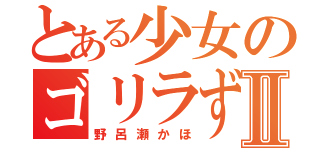 とある少女の
ゴリラずII
野呂瀬かほ